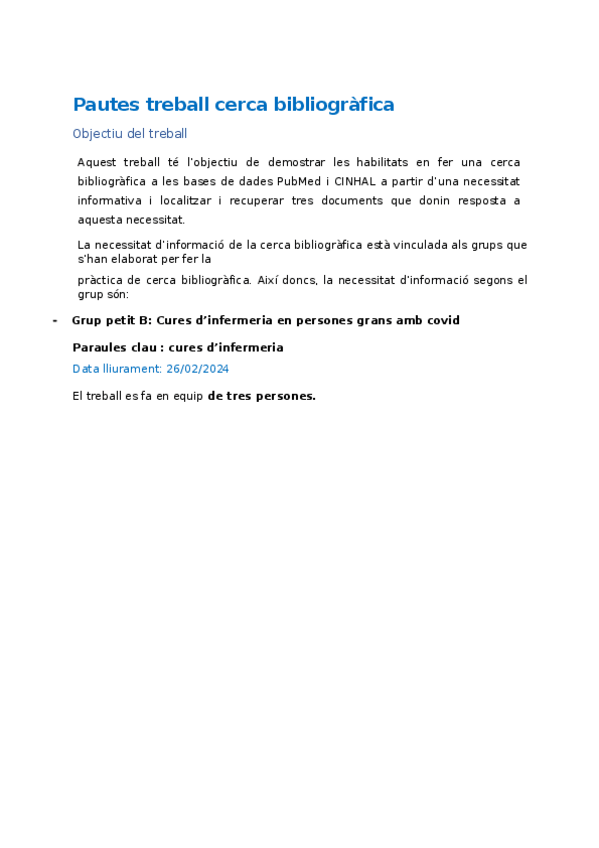 Pautes treball cerca bibliogràfica

Objectiu del treball

Aquest treball té l'objectiu de demostrar les habilitats en fer una cerca bibliogràfica a les bases de dades PubMed i CINHAL a partir d'una necessitat informativa i localitzar i recuperar tres documents que donin resposta a aquesta necessitat.

La necessitat d'informació de la cerca bibliogràfica està vinculada als grups que s'han elaborat per fer la

pràctica de cerca bibliogràfica. Així doncs, la necessitat d'informació segons el grup són:

- Grup petit B: Cures d'infermeria en persones grans amb covid

Paraules clau : cures d'infermeria

Data lliurament: 26/02/2024

El treball es fa en equip de tres persones.